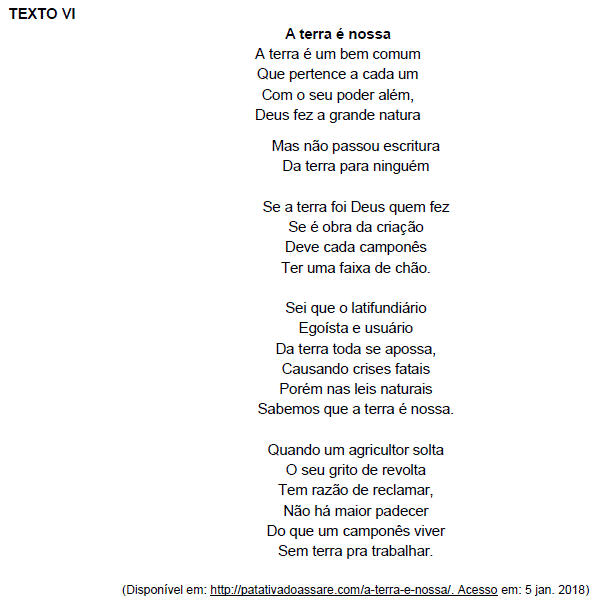 TEXTO VI

A terra é nossa
A terra é um bem comum
Que pertence a cada um
Com o seu poder além,
Deus fez a grande natura

Mas não passou escritura
Da terra para ninguém

Se a terra foi Deus quem fez
Se é obra da criação
Deve cada camponês
Ter uma faixa de chão.

Sei que o latifundiário
Egoísta e usuário
Da terra toda se apossa,
Causando crises fatais
Porém nas leis naturais
Sabemos que a terra é nossa.

Quando um agricultor solta
O seu grito de revolta
Tem razão de reclamar,
Não há maior padecer
Do que um camponês viver
Sem terra pra trabalhar.

(Disponível em: http://patativadoassare.com/a-terra-e-nossa/. Acesso em: 5 jan. 2018)